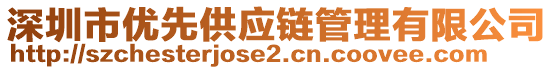 深圳市优先供应链管理有限公司
http://szchesterjose2.cn.coovee.com